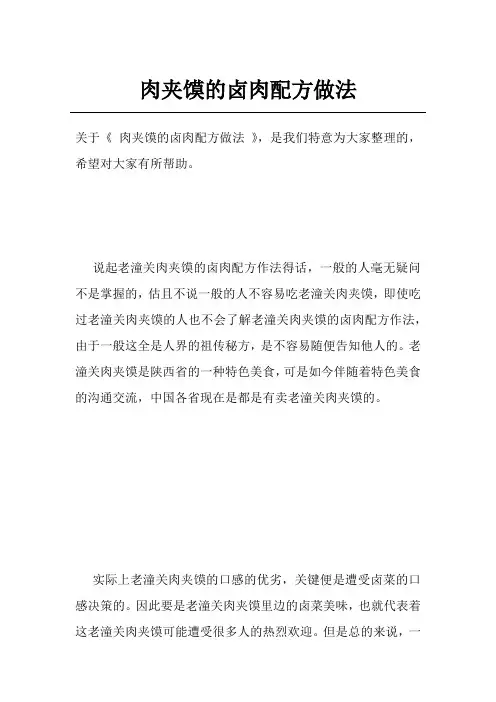 肉夹馍的卤肉配方做法

关于《 肉夹馍的卤肉配方做法 》，是我们特意为大家整理的，希望对大家有所帮助。

说起老潼关肉夹馍的卤肉配方作法得话，一般的人毫无疑问不是掌握的，估且不说一般的人不容易吃老潼关肉夹馍，即使吃过老潼关肉夹馍的人也不会了解老潼关肉夹馍的卤肉配方作法，由于一般这全是人界的祖传秘方，是不容易随便告知他人的。老潼关肉夹馍是陕西省的一种特色美食，可是如今伴随着特色美食的沟通交流，中国各省现在是都是有卖老潼关肉夹馍的。

实际上老潼关肉夹馍的口感的优劣，关键便是遭受卤菜的口感决策的。因此要是老潼关肉夹馍里边的卤菜美味，也就代表着这老潼关肉夹馍可能遭受很多人的热烈欢迎。但是总的来说，一